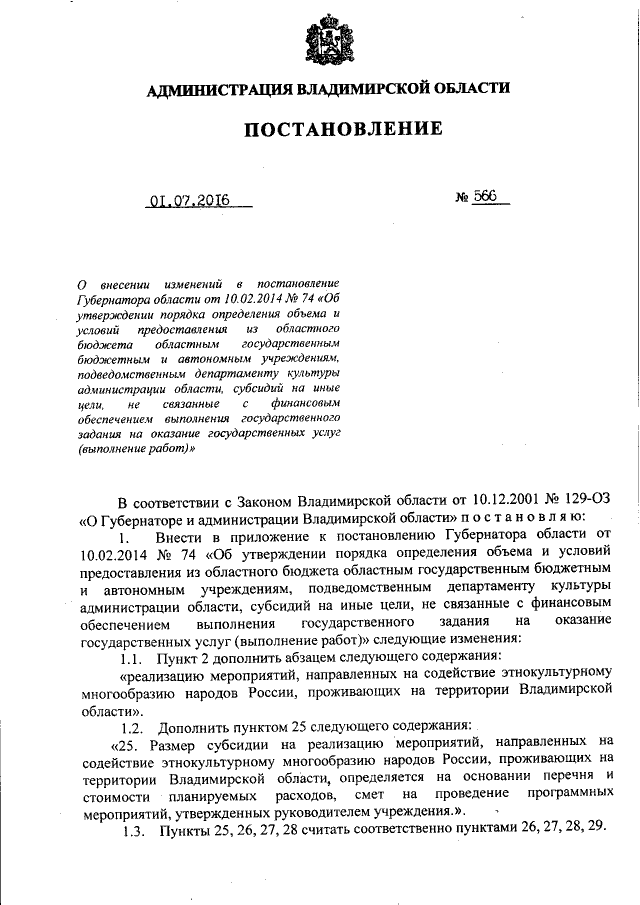 АДМИНИСТРАЦИЯ ВЛАДИМИРСКОЙ ОБЛАСТИ

ПОСТАНОВЛЕНИЕ

01.07.2016

№ 566

О внесении изменений в постановление Губернатора области от 10.02.2014 № 74 «Об утверждении порядка определения объема и условий предоставления из областного бюджета областным государственным бюджетным и автономным учреждениям, подведомственным департаменту культуры администрации области, субсидий на иные цели, не связанные с финансовым обеспечением выполнения государственного задания на оказание государственных услуг (выполнение работ)»

В соответствии с Законом Владимирской области от 10.12.2001 № 129-ОЗ «О Губернаторе и администрации Владимирской области» п о с т а н о в л я ю:

1. Внести в приложение к постановлению Губернатора области от 10.02.2014 № 74 «Об утверждении порядка определения объема и условий предоставления из областного бюджета областным государственным бюджетным и автономным учреждениям, подведомственным департаменту культуры администрации области, субсидий на иные цели, не связанные с финансовым обеспечением выполнения государственного задания на оказание государственных услуг (выполнение работ)» следующие изменения:

1.1. Пункт 2 дополнить абзацем следующего содержания:

«реализацию мероприятий, направленных на содействие этнокультурному многообразию народов России, проживающих на территории Владимирской области».

1.2. Дополнить пунктом 25 следующего содержания:

«25. Размер субсидии на реализацию мероприятий, направленных на содействие этнокультурному многообразию народов России, проживающих на территории Владимирской области, определяется на основании перечня и стоимости планируемых расходов, смет на проведение программных мероприятий, утвержденных руководителем учреждения.».

1.3. Пункты 25, 26, 27, 28 считать соответственно пунктами 26, 27, 28, 29.